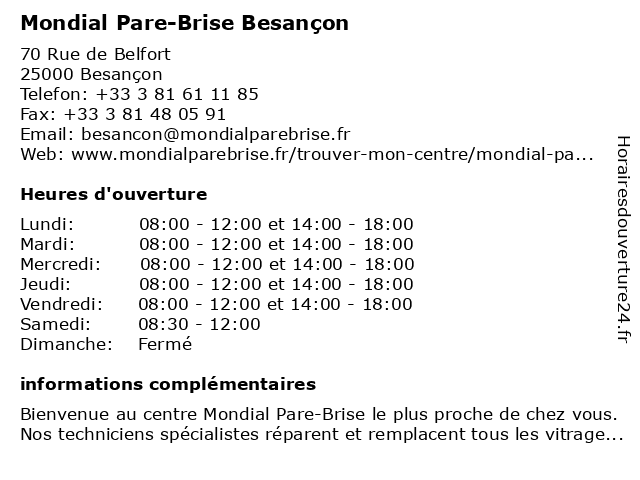 Mondial Pare-Brise Besançon

70 Rue de Belfort
25000 Besançon
Telefon: +33 3 81 61 11 85
Fax: +33 3 81 48 05 91
Email: besancon@mondialparebrise.fr
Web: www.mondialparebrise.fr/trouver-mon-centre/mondial-pa...

Heures d'ouverture

| | |
|---|---|
| Lundi: | 08:00 - 12:00 et 14:00 - 18:00 |
| Mardi: | 08:00 - 12:00 et 14:00 - 18:00 |
| Mercredi: | 08:00 - 12:00 et 14:00 - 18:00 |
| Jeudi: | 08:00 - 12:00 et 14:00 - 18:00 |
| Vendredi: | 08:00 - 12:00 et 14:00 - 18:00 |
| Samedi: | 08:30 - 12:00 |
| Dimanche: | Fermé |

informations complémentaires

Bienvenue au centre Mondial Pare-Brise le plus proche de chez vous. Nos techniciens spécialistes réparent et remplacent tous les vitrage...

Horairesdouverture24.fr